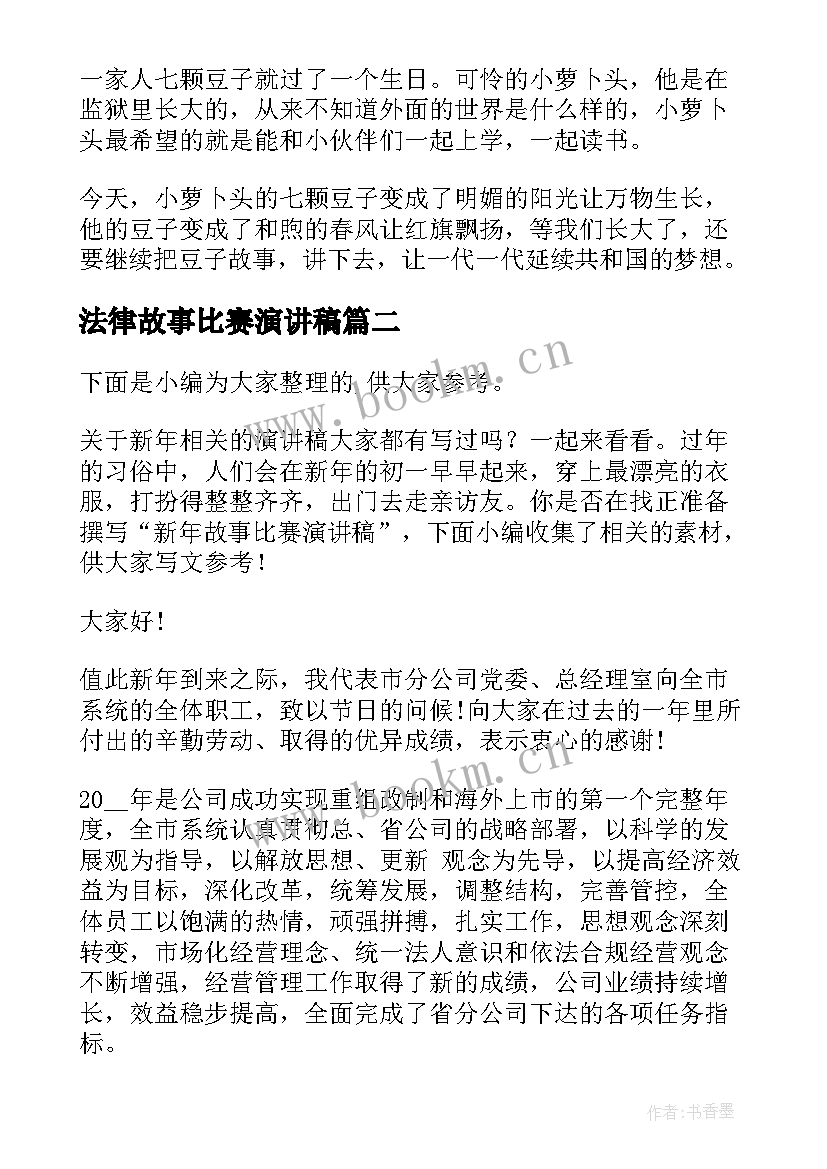 一家人七颗豆子就过了一个生日。可怜的小萝卜头，他是在监狱里长大的，从来不知道外面的世界是什么样的，小萝卜头最希望的就是能和小伙伴们一起上学，一起读书。

今天，小萝卜头的七颗豆子变成了明媚的阳光让万物生长，他的豆子变成了和煦的春风让红旗飘扬，等我们长大了，还要继续把豆子故事，讲下去，让一代一代延续共和国的梦想。

法律故事比赛演讲稿篇二

下面是小编为大家整理的 供大家参考。

关于新年相关的演讲稿大家都有写过吗？一起来看看。过年的习俗中，人们会在新年的初一早早起来，穿上最漂亮的衣服，打扮得整整齐齐，出门去走亲访友。你是否在找正准备撰写“新年故事比赛演讲稿”，下面小编收集了相关的素材，供大家写文参考！

大家好！

值此新年到来之际，我代表市分公司党委、总经理室向全市系统的全体职工，致以节日的问候!向大家在过去的一年里所付出的辛勤劳动、取得的优异成绩，表示衷心的感谢！

20__年是公司成功实现重组改制和海外上市的第一个完整年度，全市系统认真贯彻总、省公司的战略部署，以科学的发展观为指导，以解放思想、更新 观念为先导，以提高经济效益为目标，深化改革，统筹发展，调整结构，完善管控，全体员工以饱满的热情，顽强拼搏，扎实工作，思想观念深刻转变，市场化经营理念、统一法人意识和依法合规经营观念不断增强，经营管理工作取得了新的成绩，公司业绩持续增长，效益稳步提高，全面完成了省分公司下达的各项任务指标。

www.bookm.cn

www.bookm.cn

作者:书香墨